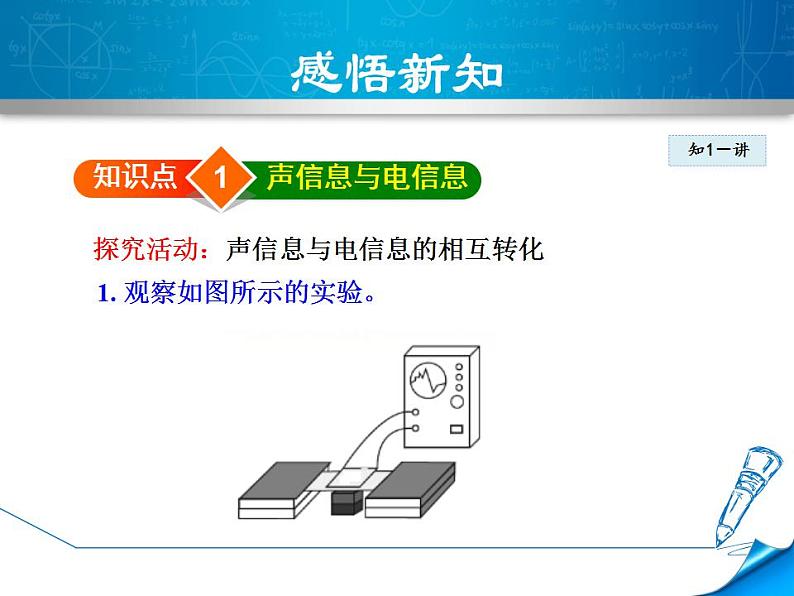 感悟新知

知1－讲

知识点 1 声信息与电信息

探究活动：声信息与电信息的相互转化

1. 观察如图所示的实验。